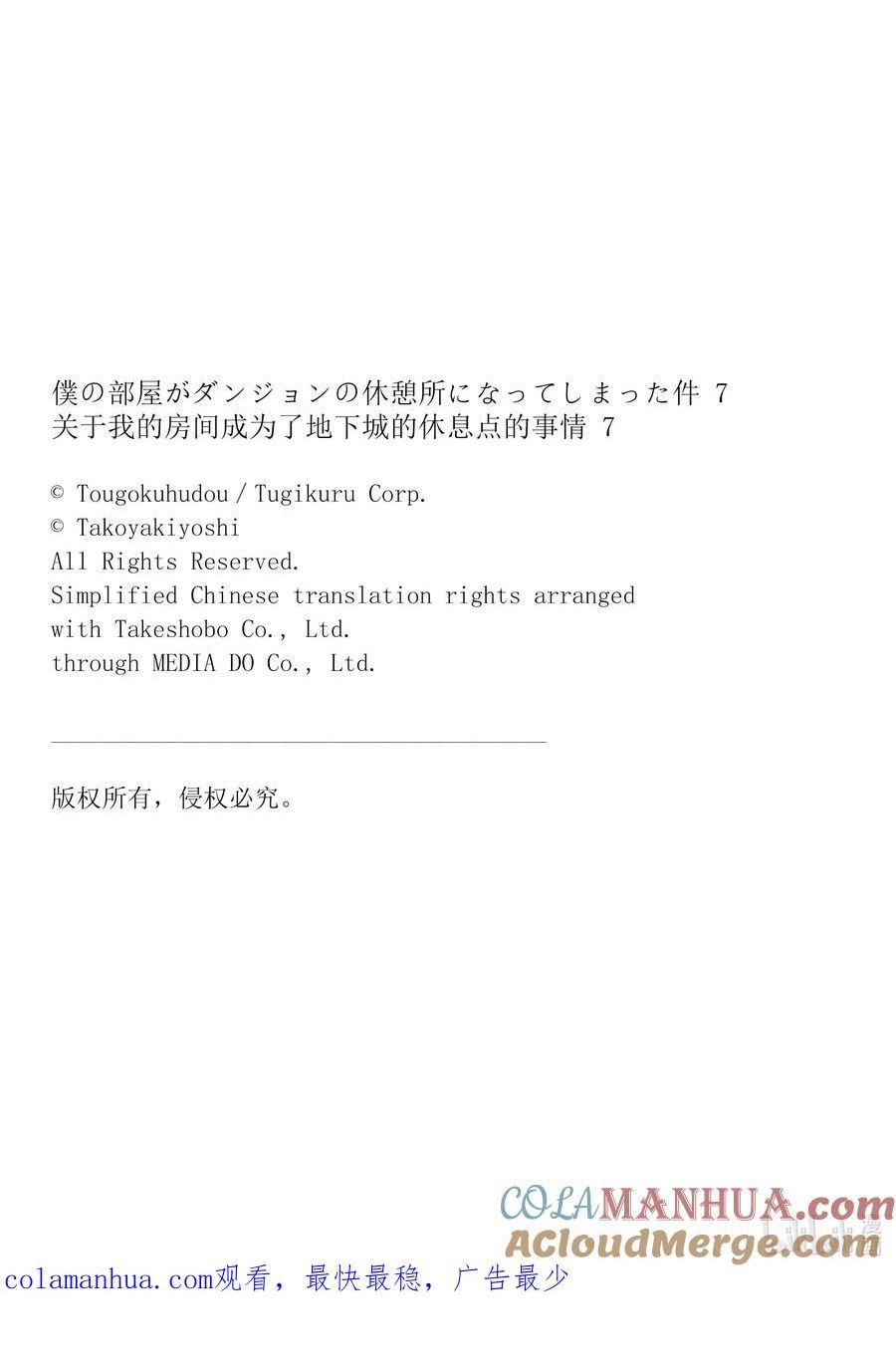 僕の部屋がダンジョンの休憩所になってしまった件 7
关于我的房间成为了地下城的休息点的事情 7

© Tougokuhudou / Tugikuru Corp.
© Takoyakiyoshi
All Rights Reserved.
Simplified Chinese translation rights arranged with Takeshobo Co., Ltd.
through MEDIA DO Co., Ltd.

版权所有，侵权必究。

COLAMANHUA.com
ACloudMerge.com
colamanhua.com观看，最快最稳，广告最少